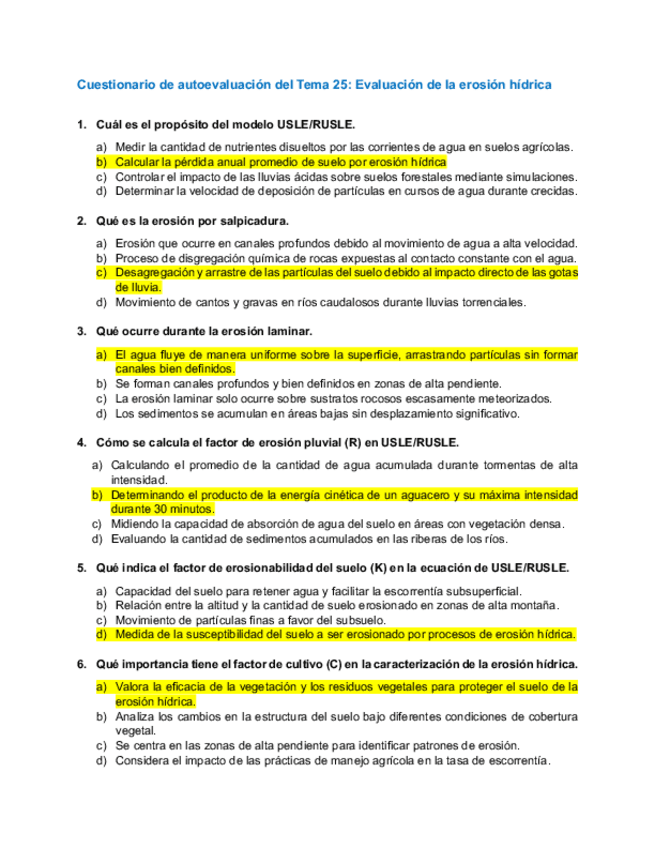 Cuestionario de autoevaluación del Tema 25: Evaluación de la erosión hídrica

1. Cuál es el propósito del modelo USLE/RUSLE.

a) Medir la cantidad de nutrientes disueltos por las corrientes de agua en suelos agrícolas.
b) Calcular la pérdida anual promedio de suelo por erosión hídrica
c) Controlar el impacto de las lluvias ácidas sobre suelos forestales mediante simulaciones.
d) Determinar la velocidad de deposición de partículas en cursos de agua durante crecidas.

2. Qué es la erosión por salpicadura.

a) Erosión que ocurre en canales profundos debido al movimiento de agua a alta velocidad.
b) Proceso de disgregación química de rocas expuestas al contacto constante con el agua.
c) Desagregación y arrastre de las partículas del suelo debido al impacto directo de las gotas de lluvia.
d) Movimiento de cantos y gravas en ríos caudalosos durante lluvias torrenciales.

3. Qué ocurre durante la erosión laminar.

a) El agua fluye de manera uniforme sobre la superficie, arrastrando partículas sin formar canales bien definidos.
b) Se forman canales profundos y bien definidos en zonas de alta pendiente.
c) La erosión laminar solo ocurre sobre sustratos rocosos escasamente meteorizados.
d) Los sedimentos se acumulan en áreas bajas sin desplazamiento significativo.

4. Cómo se calcula el factor de erosión pluvial (R) en USLE/RUSLE.

a) Calculando el promedio de la cantidad de agua acumulada durante tormentas de alta intensidad.
b) Determinando el producto de la energía cinética de un aguacero y su máxima intensidad durante 30 minutos.
c) Midiendo la capacidad de absorción de agua del suelo en áreas con vegetación densa.
d) Evaluando la cantidad de sedimentos acumulados en las riberas de los ríos.

5. Qué indica el factor de erosionabilidad del suelo (K) en la ecuación de USLE/RUSLE.

a) Capacidad del suelo para retener agua y facilitar la escorrentía subsuperficial.
b) Relación entre la altitud y la cantidad de suelo erosionado en zonas de alta montaña.
c) Movimiento de partículas finas a favor del subsuelo.
d) Medida de la susceptibilidad del suelo a ser erosionado por procesos de erosión hídrica.

6. Qué importancia tiene el factor de cultivo (C) en la caracterización de la erosión hídrica.

a) Valora la eficacia de la vegetación y los residuos vegetales para proteger el suelo de la erosión hídrica.
b) Analiza los cambios en la estructura del suelo bajo diferentes condiciones de cobertura vegetal.
c) Se centra en las zonas de alta pendiente para identificar patrones de erosión.
d) Considera el impacto de las prácticas de manejo agrícola en la tasa de escorrentía.